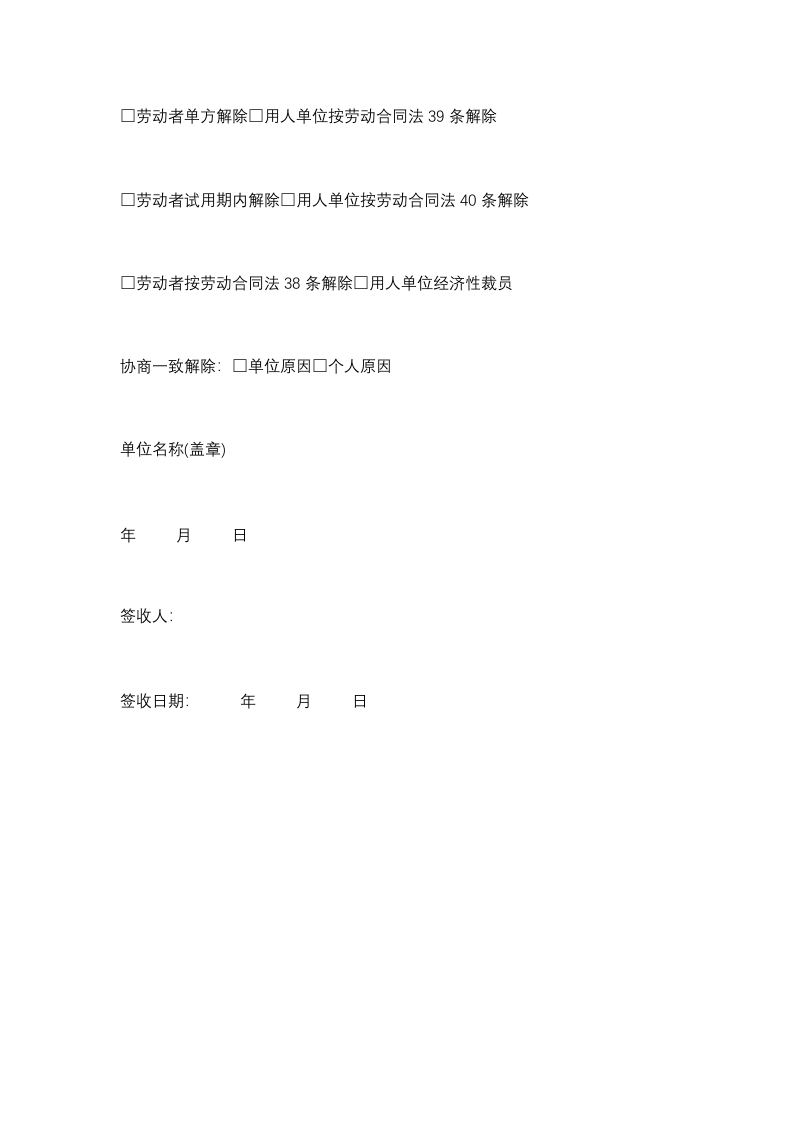 □劳动者单方解除□用人单位按劳动合同法 39 条解除

□劳动者试用期内解除□用人单位按劳动合同法 40 条解除

□劳动者按劳动合同法 38 条解除□用人单位经济性裁员

协商一致解除: □单位原因□个人原因

单位名称(盖章)

年 月 日

签收人:

签收日期: 年 月 日